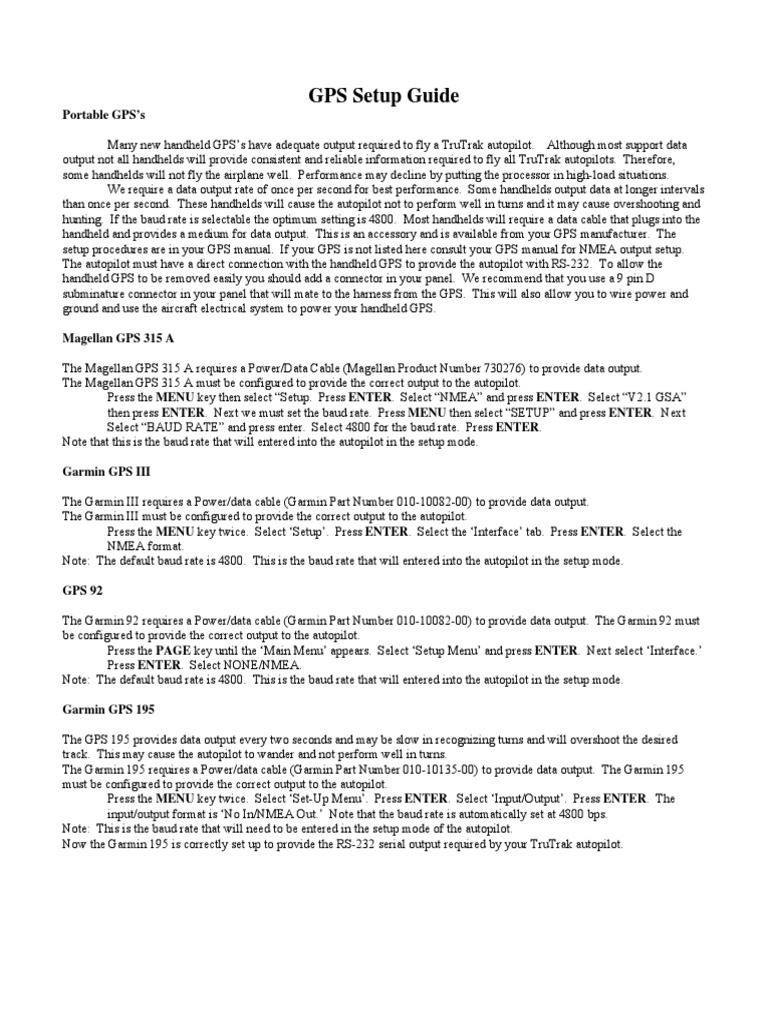 GPS Setup Guide

Portable GPS's

Many new handheld GPS's have adequate output required to fly a TruTrak autopilot. Although most support data output not all handhelds will provide consistent and reliable information required to fly all TruTrak autopilots. Therefore, some handhelds will not fly the airplane well. Performance may decline by putting the processor in high-load situations.

We require a data output rate of once per second for best performance. Some handhelds output data at longer intervals than once per second. These handhelds will cause the autopilot not to perform well in turns and it may cause overshooting and hunting. If the baud rate is selectable the optimum setting is 4800. Most handhelds will require a data cable that plugs into the handheld and provides a medium for data output. This is an accessory and is available from your GPS manufacturer. The setup procedures are in your GPS manual. If your GPS is not listed here consult your GPS manual for NMEA output setup. The autopilot must have a direct connection with the handheld GPS to provide the autopilot with RS-232. To allow the handheld GPS to be removed easily you should add a connector in your panel. We recommend that you use a 9 pin D subminature connector in your panel that will mate to the harness from the GPS. This will also allow you to wire power and ground and use the aircraft electrical system to power your handheld GPS.

Magellan GPS 315 A

The Magellan GPS 315 A requires a Power/Data Cable (Magellan Product Number 730276) to provide data output.
The Magellan GPS 315 A must be configured to provide the correct output to the autopilot.
Press the MENU key then select "Setup. Press ENTER. Select "NMEA" and press ENTER. Select "V2.1 GSA" then press ENTER. Next we must set the baud rate. Press MENU then select "SETUP" and press ENTER. Next Select "BAUD RATE" and press enter. Select 4800 for the baud rate. Press ENTER.
Note that this is the baud rate that will entered into the autopilot in the setup mode.

Garmin GPS III

The Garmin III requires a Power/data cable (Garmin Part Number 010-10082-00) to provide data output.
The Garmin III must be configured to provide the correct output to the autopilot.
Press the MENU key twice. Select 'Setup'. Press ENTER. Select the 'Interface' tab. Press ENTER. Select the NMEA format.
Note: The default baud rate is 4800. This is the baud rate that will entered into the autopilot in the setup mode.

GPS 92

The Garmin 92 requires a Power/data cable (Garmin Part Number 010-10082-00) to provide data output. The Garmin 92 must be configured to provide the correct output to the autopilot.
Press the PAGE key until the 'Main Menu' appears. Select 'Setup Menu' and press ENTER. Next select 'Interface.' Press ENTER. Select NONE/NMEA.
Note: The default baud rate is 4800. This is the baud rate that will entered into the autopilot in the setup mode.

Garmin GPS 195

The GPS 195 provides data output every two seconds and may be slow in recognizing turns and will overshoot the desired track. This may cause the autopilot to wander and not perform well in turns.
The Garmin 195 requires a Power/data cable (Garmin Part Number 010-10135-00) to provide data output. The Garmin 195 must be configured to provide the correct output to the autopilot.
Press the MENU key twice. Select 'Set-Up Menu'. Press ENTER. Select 'Input/Output'. Press ENTER. The input/output format is 'No In/NMEA Out.' Note that the baud rate is automatically set at 4800 bps.
Note: This is the baud rate that will need to be entered in the setup mode of the autopilot.
Now the Garmin 195 is correctly set up to provide the RS-232 serial output required by your TruTrak autopilot.